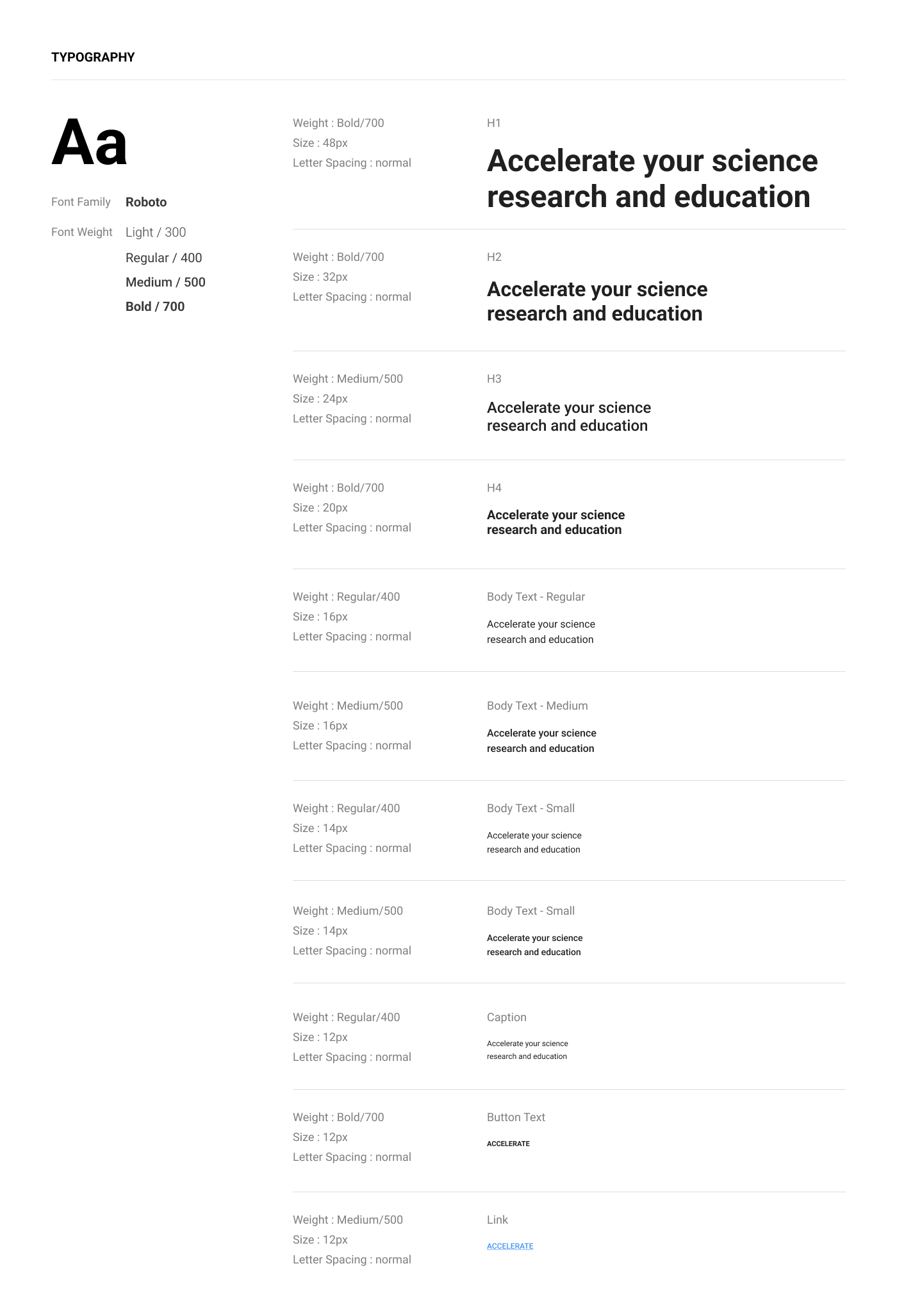 TYPOGRAPHY

Aa

Font Family Roboto

Font Weight Light / 300
Regular / 400
Medium / 500
Bold / 700

Weight : Bold/700
Size : 48px
Letter Spacing : normal

H1
Accelerate your science research and education

Weight : Bold/700
Size : 32px
Letter Spacing : normal

H2
Accelerate your science research and education

Weight : Medium/500
Size : 24px
Letter Spacing : normal

H3
Accelerate your science research and education

Weight : Bold/700
Size : 20px
Letter Spacing : normal

H4
Accelerate your science research and education

Weight : Regular/400
Size : 16px
Letter Spacing : normal

Body Text - Regular
Accelerate your science research and education

Weight : Medium/500
Size : 16px
Letter Spacing : normal

Body Text - Medium
Accelerate your science research and education

Weight : Regular/400
Size : 14px
Letter Spacing : normal

Body Text - Small
Accelerate your science research and education

Weight : Medium/500
Size : 14px
Letter Spacing : normal

Body Text - Small
Accelerate your science research and education

Weight : Regular/400
Size : 12px
Letter Spacing : normal

Caption
Accelerate your science research and education

Weight : Bold/700
Size : 12px
Letter Spacing : normal

Button Text
ACCELERATE

Weight : Medium/500
Size : 12px
Letter Spacing : normal

Link
ACCELERATE